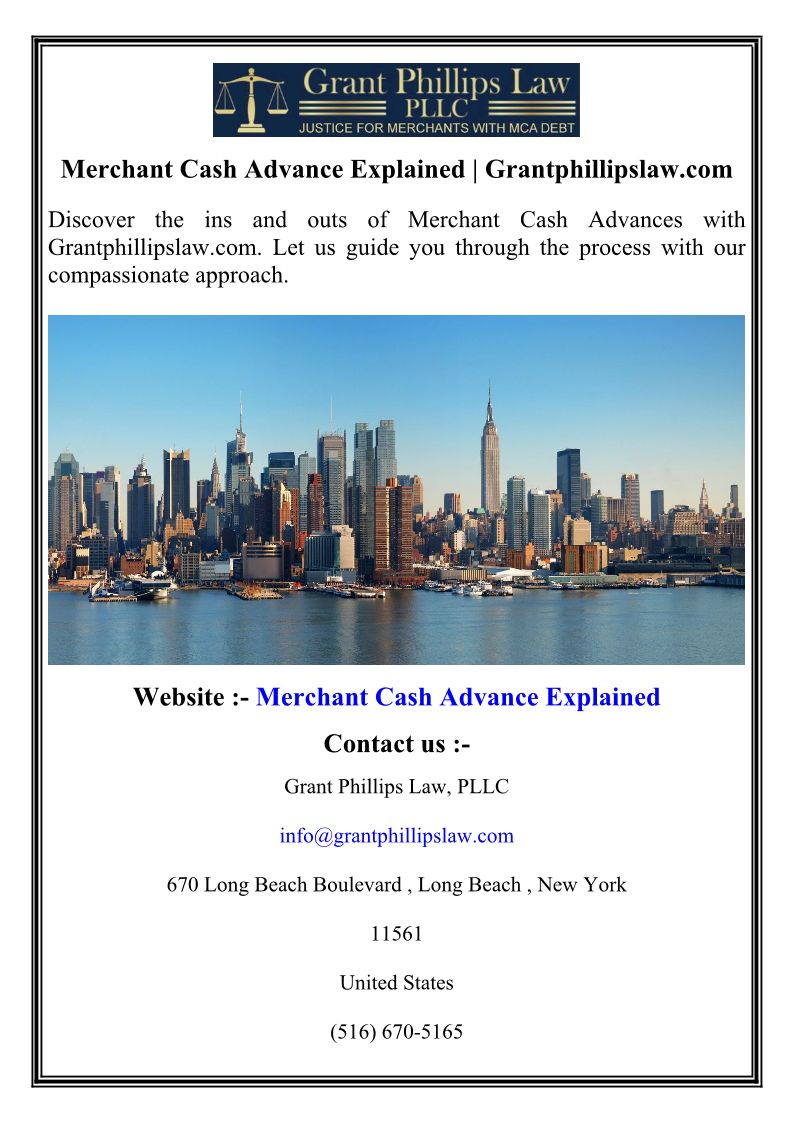 Grant Phillips Law
PLLC
JUSTICE FOR MERCHANTS WITH MCA DEBT

Merchant Cash Advance Explained | Grantphillipslaw.com

Discover the ins and outs of Merchant Cash Advances with Grantphillipslaw.com. Let us guide you through the process with our compassionate approach.

Website :- Merchant Cash Advance Explained

Contact us :-

Grant Phillips Law, PLLC

info@grantphillipslaw.com

670 Long Beach Boulevard , Long Beach , New York

11561

United States

(516) 670-5165